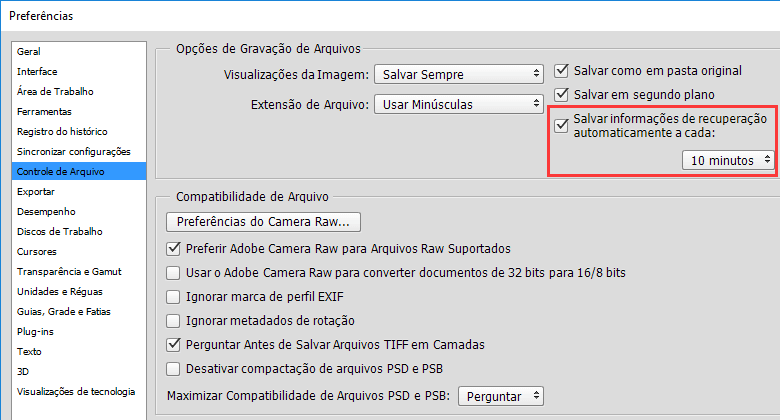 Preferências

Geral
Interface
Área de Trabalho
Ferramentas
Registro do histórico
Sincronizar configurações
Controle de Arquivo
Exportar
Desempenho
Discos de Trabalho
Cursores
Transparência e Gamut
Unidades e Réguas
Guias, Grade e Fatias
Plug-ins
Texto
3D
Visualizações de tecnologia

Opções de Gravação de Arquivos

Visualizações da Imagem: Salvar Sempre

Extensão de Arquivo: Usar Minúsculas

Salvar como em pasta original

Salvar em segundo plano

Salvar informações de recuperação automaticamente a cada:

10 minutos

Compatibilidade de Arquivo

Preferências do Camera Raw...

Preferir Adobe Camera Raw para Arquivos Raw Suportados

Usar o Adobe Camera Raw para converter documentos de 32 bits para 16/8 bits

Ignorar marca de perfil EXIF

Ignorar metadados de rotação

Perguntar Antes de Salvar Arquivos TIFF em Camadas

Desativar compactação de arquivos PSD e PSB

Maximizar Compatibilidade de Arquivos PSD e PSB: Perguntar